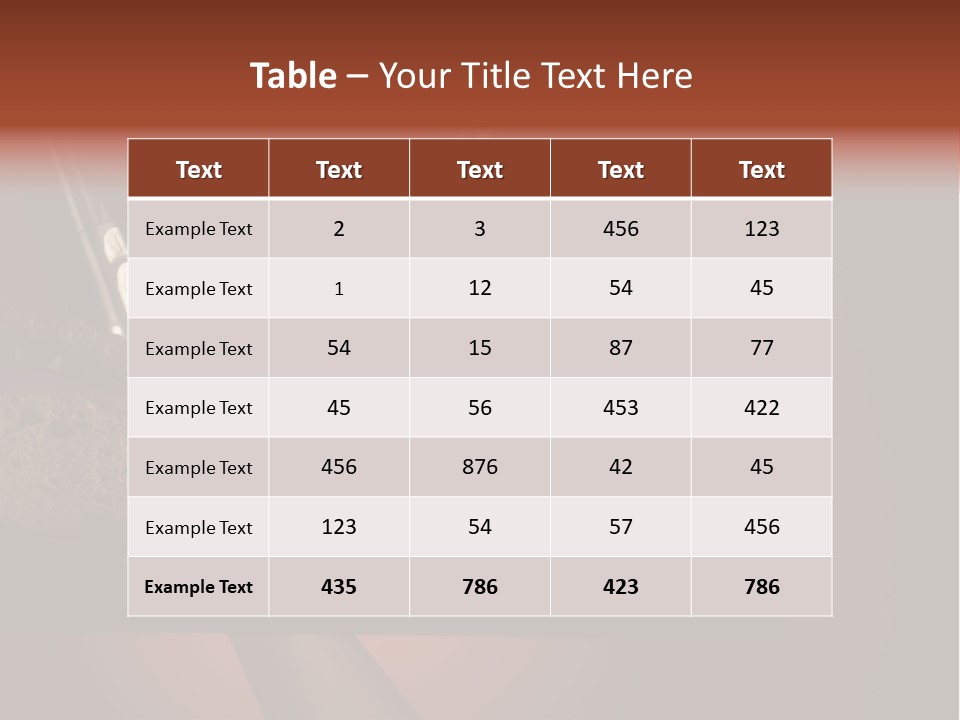 Table – Your Title Text Here

| Text | Text | Text | Text | Text |
|---|---|---|---|---|
| Example Text | 2 | 3 | 456 | 123 |
| Example Text | 1 | 12 | 54 | 45 |
| Example Text | 54 | 15 | 87 | 77 |
| Example Text | 45 | 56 | 453 | 422 |
| Example Text | 456 | 876 | 42 | 45 |
| Example Text | 123 | 54 | 57 | 456 |
| Example Text | 435 | 786 | 423 | 786 |